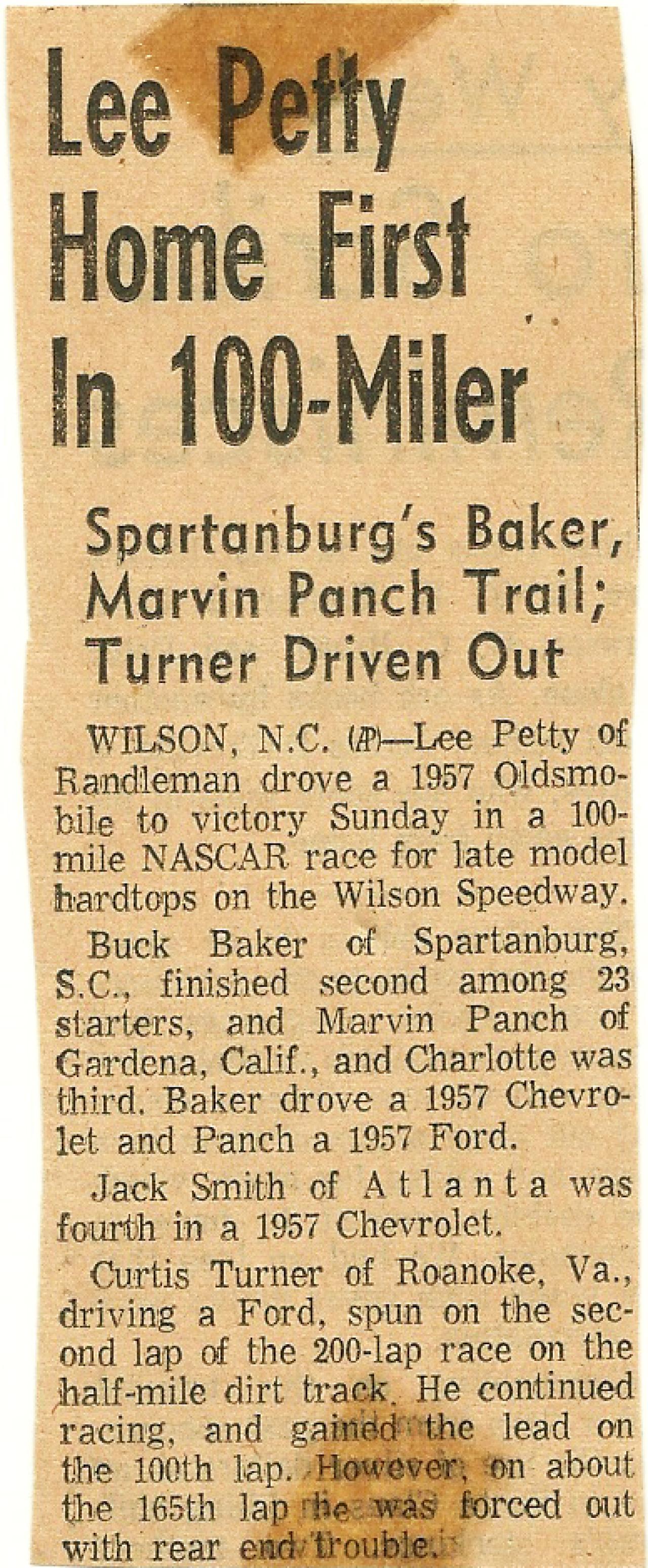 Lee Petty Home First In 100-Miler

Spartanburg's Baker, Marvin Panch Trail; Turner Driven Out

WILSON, N.C. (AP)—Lee Petty of Randleman drove a 1957 Oldsmobile to victory Sunday in a 100-mile NASCAR race for late model hardtops on the Wilson Speedway.

Buck Baker of Spartanburg, S.C., finished second among 23 starters, and Marvin Panch of Gardena, Calif., and Charlotte was third. Baker drove a 1957 Chevrolet and Panch a 1957 Ford.

Jack Smith of Atlanta was fourth in a 1957 Chevrolet.

Curtis Turner of Roanoke, Va., driving a Ford, spun on the second lap of the 200-lap race on the half-mile dirt track. He continued racing, and gained the lead on the 100th lap. However, on about the 165th lap he was forced out with rear end trouble.